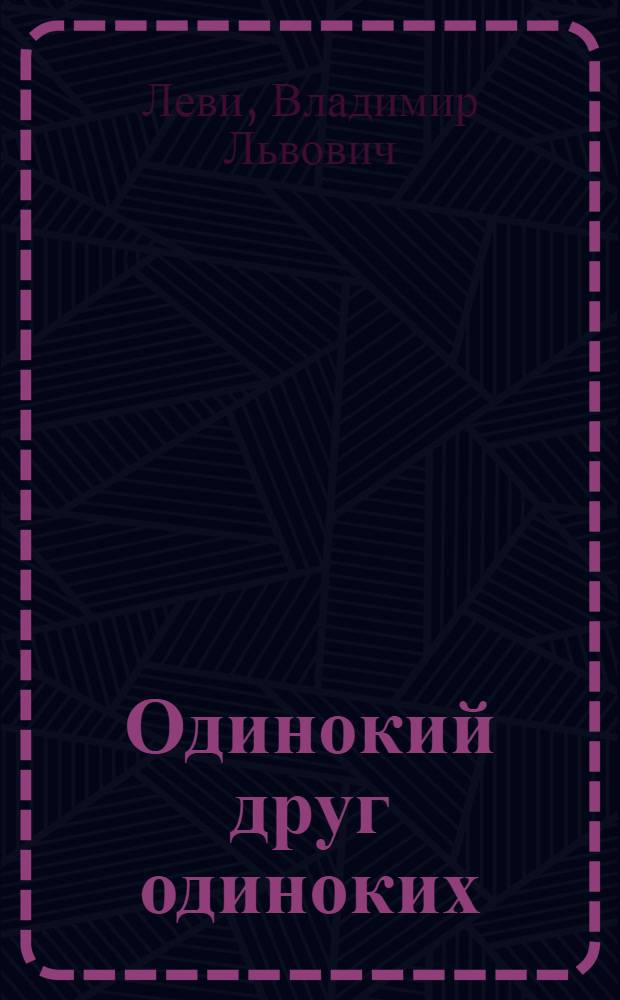 Леви, Владимир Львович

Одинокий друг одиноких